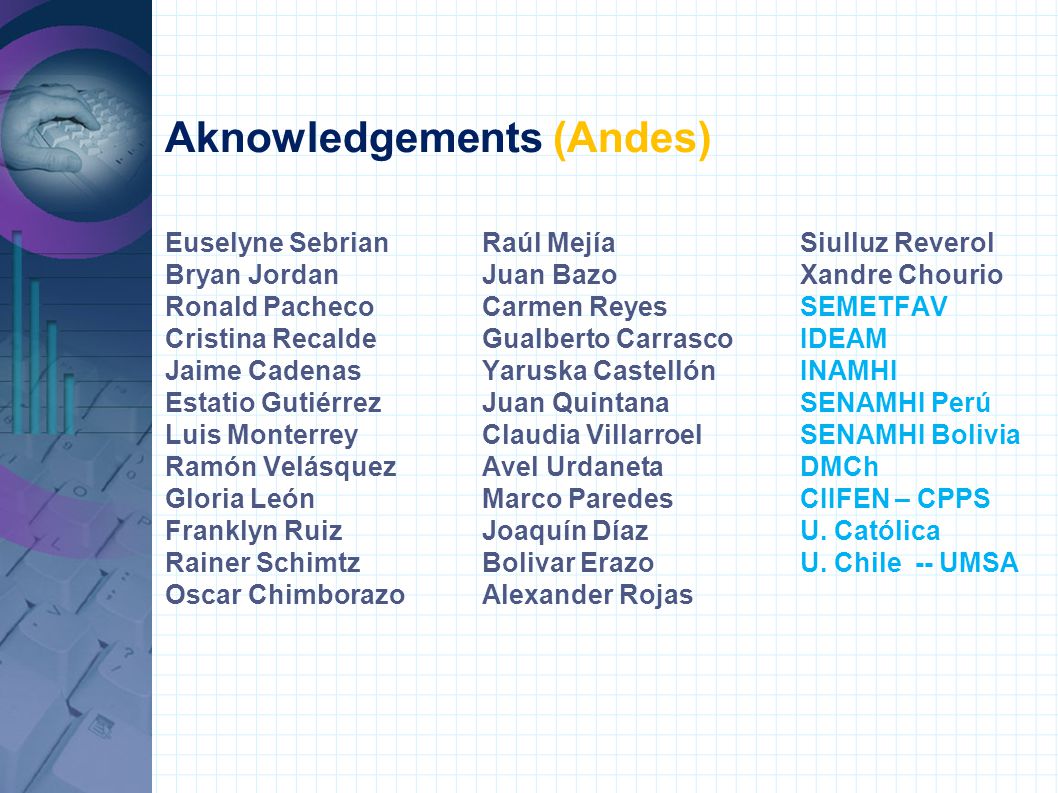 Aknowledgements (Andes)

Euselyne Sebrian
Bryan Jordan
Ronald Pacheco
Cristina Recalde
Jaime Cadenas
Estatio Gutiérrez
Luis Monterrey
Ramón Velásquez
Gloria León
Franklyn Ruiz
Rainer Schimtz
Oscar Chimborazo

Raúl Mejía
Juan Bazo
Carmen Reyes
Gualberto Carrasco
Yaruska Castellón
Juan Quintana
Claudia Villarroel
Avel Urdaneta
Marco Paredes
Joaquín Díaz
Bolivar Erazo
Alexander Rojas

Siulluz Reverol
Xandre Chourio
SEMETFAV
IDEAM
INAMHI
SENAMHI Perú
SENAMHI Bolivia
DMCh
CIIFEN – CPPS
U. Católica
U. Chile -- UMSA